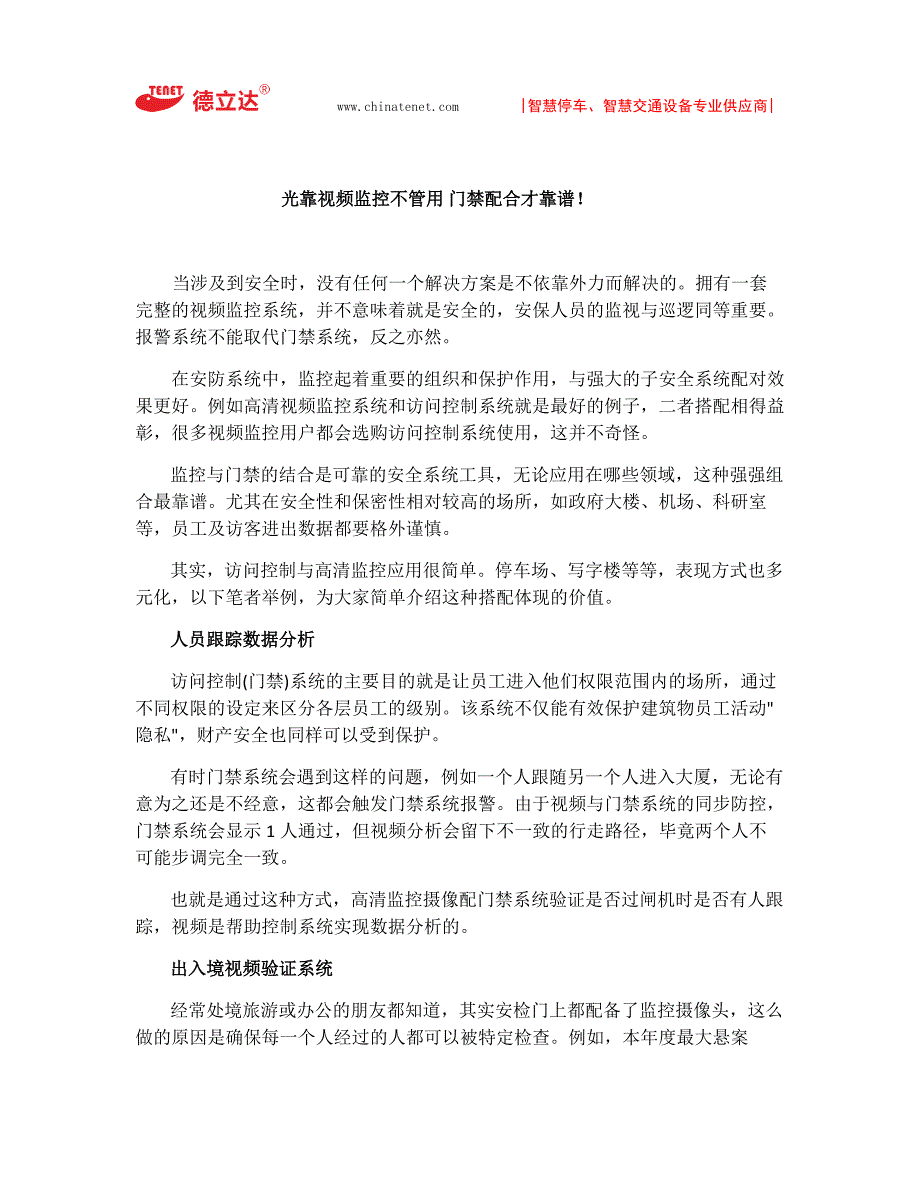 TENET 德立达®

www.chinatenet.com

|智慧停车、智慧交通设备专业供应商|

光靠视频监控不管用 门禁配合才靠谱！

当涉及到安全时，没有任何一个解决方案是不依靠外力而解决的。拥有一套完整的视频监控系统，并不意味着就是安全的，安保人员的监视与巡逻同等重要。报警系统不能取代门禁系统，反之亦然。

在安防系统中，监控起着重要的组织和保护作用，与强大的子安全系统配对效果更好。例如高清视频监控系统和访问控制系统就是最好的例子，二者搭配相得益彰，很多视频监控用户都会选购访问控制系统使用，这并不奇怪。

监控与门禁的结合是可靠的安全系统工具，无论应用在哪些领域，这种强强组合最靠谱。尤其在安全性和保密性相对较高的场所，如政府大楼、机场、科研室等，员工及访客进出数据都要格外谨慎。

其实，访问控制与高清监控应用很简单。停车场、写字楼等等，表现方式也多元化，以下笔者举例，为大家简单介绍这种搭配体现的价值。

人员跟踪数据分析

访问控制(门禁)系统的主要目的就是让员工进入他们权限范围内的场所，通过不同权限的设定来区分各层员工的级别。该系统不仅能有效保护建筑物员工活动"隐私"，财产安全也同样可以受到保护。

有时门禁系统会遇到这样的问题，例如一个人跟随另一个人进入大厦，无论有意为之还是不经意，这都会触发门禁系统报警。由于视频与门禁系统的同步防控，门禁系统会显示 1 人通过，但视频分析会留下不一致的行走路径，毕竟两个人不可能步调完全一致。

也就是通过这种方式，高清监控摄像配门禁系统验证是否过闸机时是否有人跟踪，视频是帮助控制系统实现数据分析的。

出入境视频验证系统

经常处境旅游或办公的朋友都知道，其实安检门上都配备了监控摄像头，这么做的原因是确保每一个人经过的人都可以被特定检查。例如，本年度最大悬案